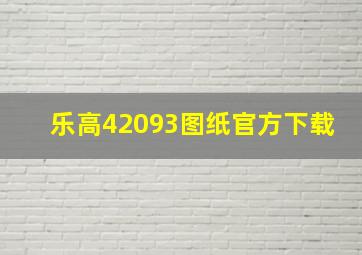 乐高42093图纸官方下载